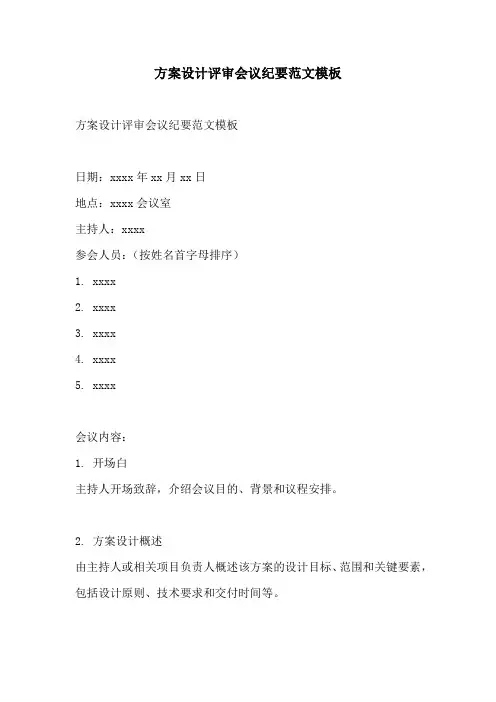 方案设计评审会议纪要范文模板

方案设计评审会议纪要范文模板

日期：xxxx 年 xx 月 xx 日

地点：xxxx 会议室

主持人：xxxx

参会人员：（按姓名首字母排序）

1. xxxx

2. xxxx

3. xxxx

4. xxxx

5. xxxx

会议内容：

1. 开场白

主持人开场致辞，介绍会议目的、背景和议程安排。

2. 方案设计概述

由主持人或相关项目负责人概述该方案的设计目标、范围和关键要素，包括设计原则、技术要求和交付时间等。